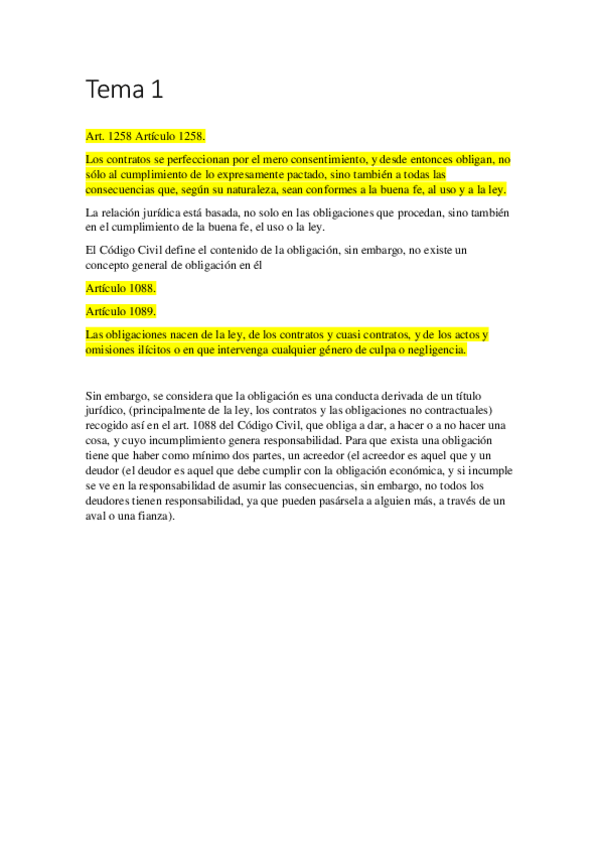 Tema 1

Art. 1258 Artículo 1258.

Los contratos se perfeccionan por el mero consentimiento, y desde entonces obligan, no sólo al cumplimiento de lo expresamente pactado, sino también a todas las consecuencias que, según su naturaleza, sean conformes a la buena fe, al uso y a la ley.

La relación jurídica está basada, no solo en las obligaciones que procedan, sino también en el cumplimiento de la buena fe, el uso o la ley.

El Código Civil define el contenido de la obligación, sin embargo, no existe un concepto general de obligación en él

Artículo 1088.

Artículo 1089.

Las obligaciones nacen de la ley, de los contratos y cuasi contratos, y de los actos y omisiones ilícitos o en que intervenga cualquier género de culpa o negligencia.

Sin embargo, se considera que la obligación es una conducta derivada de un título jurídico, (principalmente de la ley, los contratos y las obligaciones no contractuales) recogido así en el art. 1088 del Código Civil, que obliga a dar, a hacer o a no hacer una cosa, y cuyo incumplimiento genera responsabilidad. Para que exista una obligación tiene que haber como mínimo dos partes, un acreedor (el acreedor es aquel que y un deudor (el deudor es aquel que debe cumplir con la obligación económica, y si incumple se ve en la responsabilidad de asumir las consecuencias, sin embargo, no todos los deudores tienen responsabilidad, ya que pueden pasársela a alguien más, a través de un aval o una fianza).